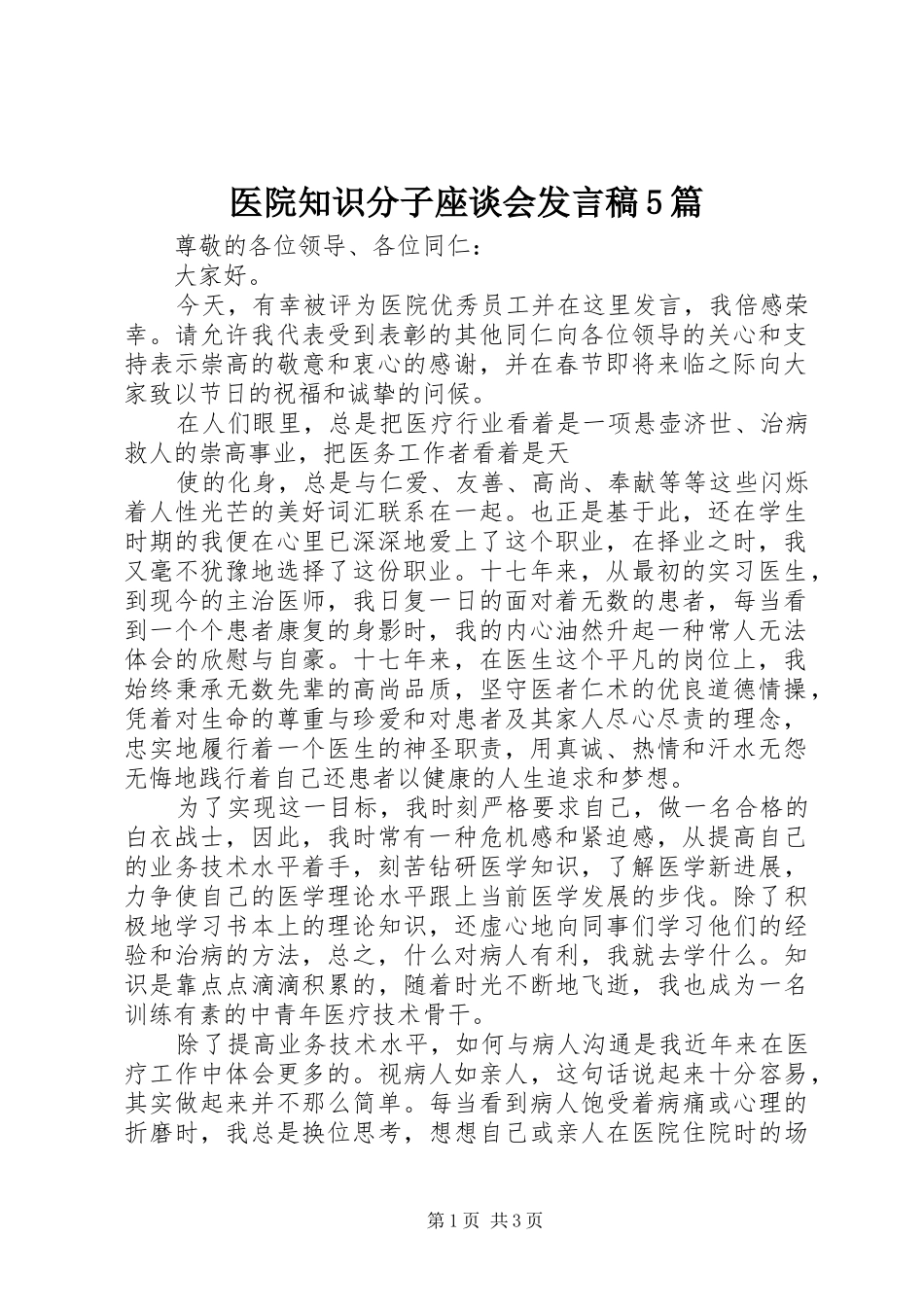 医院知识分子座谈会发言稿5篇

尊敬的各位领导、各位同仁：

大家好。

今天，有幸被评为医院优秀员工并在这里发言，我倍感荣幸。请允许我代表受到表彰的其他同仁向各位领导的关心和支持表示崇高的敬意和衷心的感谢，并在春节即将来临之际向大家致以节日的祝福和诚挚的问候。

在人们眼里，总是把医疗行业看着是一项悬壶济世、治病救人的崇高事业，把医务工作者看着是天

使的化身，总是与仁爱、友善、高尚、奉献等等这些闪烁着人性光芒的美好词汇联系在一起。也正是基于此，还在学生时期的我便在心里已深深地爱上了这个职业，在择业之时，我又毫不犹豫地选择了这份职业。十七年来，从最初的实习医生，到现今的主治医师，我日复一日的面对着无数的患者，每当看到一个个患者康复的身影时，我的内心油然升起一种常人无法体会的欣慰与自豪。十七年来，在医生这个平凡的岗位上，我始终秉承无数先辈的高尚品质，坚守医者仁术的优良道德情操，凭着对生命的尊重与珍爱和对患者及其家人尽心尽责的理念，忠实地履行着一个医生的神圣职责，用真诚、热情和汗水无怨无悔地践行着自己还患者以健康的人生追求和梦想。

为了实现这一目标，我时刻严格要求自己，做一名合格的白衣战士，因此，我时常有一种危机感和紧迫感，从提高自己的业务技术水平着手，刻苦钻研医学知识，了解医学新进展，力争使自己的医学理论水平跟上当前医学发展的步伐。除了积极地学习书本上的理论知识，还虚心地向同事们学习他们的经验和治病的方法，总之，什么对病人有利，我就去学什么。知识是靠点点滴滴积累的，随着时光不断地飞逝，我也成为一名训练有素的中青年医疗技术骨干。

除了提高业务技术水平，如何与病人沟通是我近年来在医疗工作中体会更多的。视病人如亲人，这句话说起来十分容易，其实做起来并不那么简单。每当看到病人饱受着病痛或心理的折磨时，我总是换位思考，想想自己或亲人在医院住院时的场

第1页 共3页